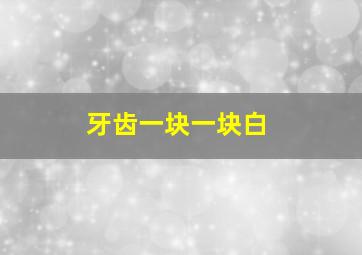 牙齿一块一块白